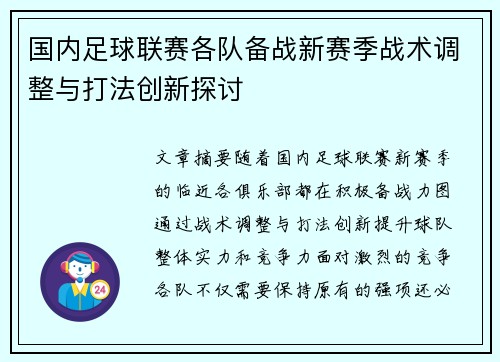 国内足球联赛各队备战新赛季战术调整与打法创新探讨

文章摘要随着国内足球联赛新赛季的临近各俱乐部都在积极备战力图通过战术调整与打法创新提升球队整体实力和竞争力面对激烈的竞争各队不仅需要保持原有的强项还必

24